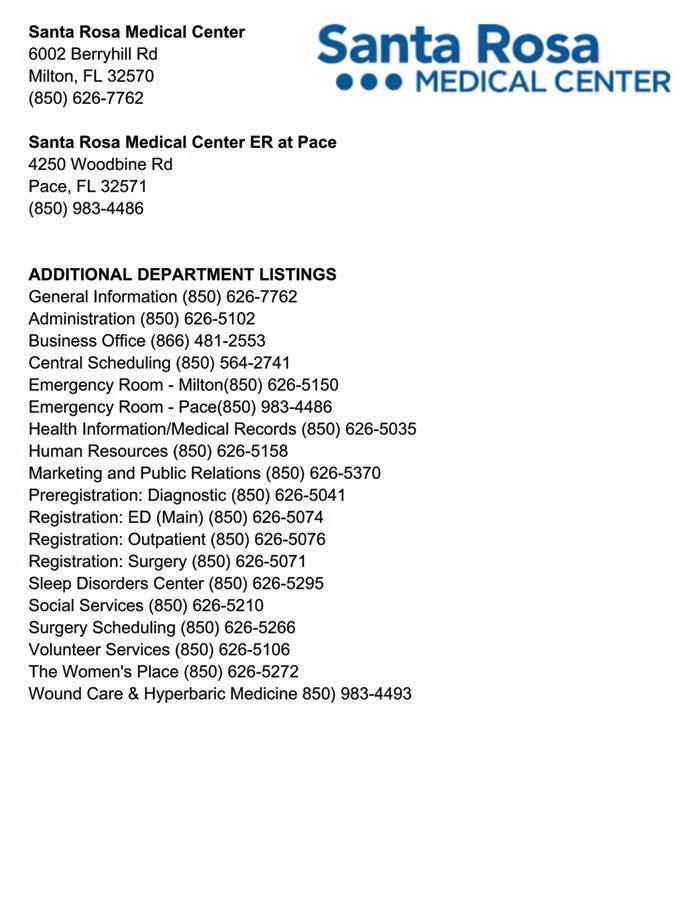 Santa Rosa Medical Center
6002 Berryhill Rd
Milton, FL 32570
(850) 626-7762

Santa Rosa
MEDICAL CENTER

Santa Rosa Medical Center ER at Pace
4250 Woodbine Rd
Pace, FL 32571
(850) 983-4486

ADDITIONAL DEPARTMENT LISTINGS
General Information (850) 626-7762
Administration (850) 626-5102
Business Office (866) 481-2553
Central Scheduling (850) 564-2741
Emergency Room - Milton(850) 626-5150
Emergency Room - Pace(850) 983-4486
Health Information/Medical Records (850) 626-5035
Human Resources (850) 626-5158
Marketing and Public Relations (850) 626-5370
Preregistration: Diagnostic (850) 626-5041
Registration: ED (Main) (850) 626-5074
Registration: Outpatient (850) 626-5076
Registration: Surgery (850) 626-5071
Sleep Disorders Center (850) 626-5295
Social Services (850) 626-5210
Surgery Scheduling (850) 626-5266
Volunteer Services (850) 626-5106
The Women's Place (850) 626-5272
Wound Care & Hyperbaric Medicine 850) 983-4493